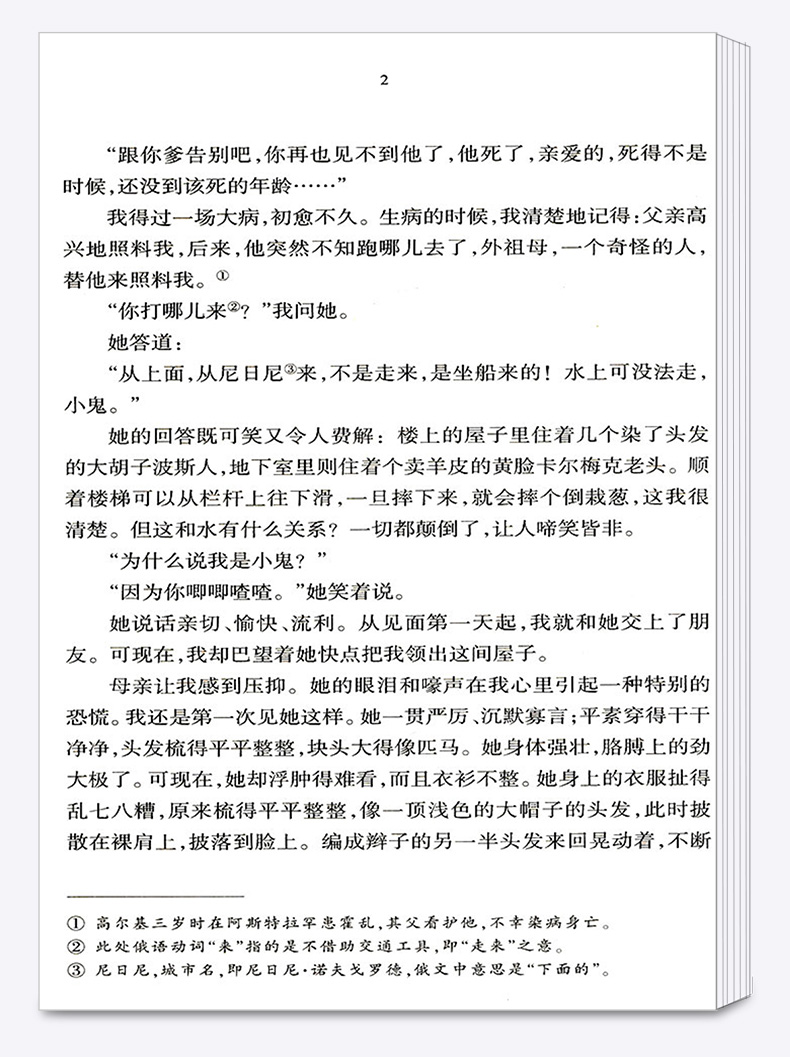 2

“跟你爹告别吧，你再也见不到他了，他死了，亲爱的，死得不是时候，还没到该死的年龄……”

我得过一场大病，初愈不久。生病的时候，我清楚地记得：父亲高兴地照料我，后来，他突然不知跑哪儿去了，外祖母，一个奇怪的人，替他来照料我。①

“你打哪儿来②？”我问她。

她答道：

“从上面，从尼日尼③来，不是走来，是坐船来的！水上可没法走，小鬼。”

她的回答既可笑又令人费解：楼上的屋子里住着几个染了头发的大胡子波斯人，地下室里则住着个卖羊皮的黄脸卡尔梅克老头。顺着楼梯可以从栏杆上往下滑，一旦摔下来，就会摔个倒栽葱，这我很清楚。但这和水有什么关系？一切都颠倒了，让人啼笑皆非。

“为什么说我是小鬼？”

“因为你唧唧喳喳。”她笑着说。

她说话亲切、愉快、流利。从见面第一天起，我就和她交上了朋友。可现在，我却巴望着她快点把我领出这间屋子。

母亲让我感到压抑。她的眼泪和嚎声在我心里引起一种特别的恐慌。我还是第一次见她这样。她一贯严厉、沉默寡言；平素穿得干干净净，头发梳得平平整整，块头大得像匹马。她身体强壮，胳膊上的劲大极了。可现在，她却浮肿得难看，而且衣衫不整。她身上的衣服扯得乱七八糟，原来梳得平平整整，像一顶浅色的大帽子的头发，此时披散在裸肩上，披落到脸上。编成辫子的另一半头发来回晃动着，不断

① 高尔基三岁时在阿斯特拉罕患霍乱，其父看护他，不幸染病身亡。
② 此处俄语动词“来”指的是不借助交通工具，即“走来”之意。
③ 尼日尼，城市名，即尼日尼·诺夫戈罗德，俄文中意思是“下面的”。